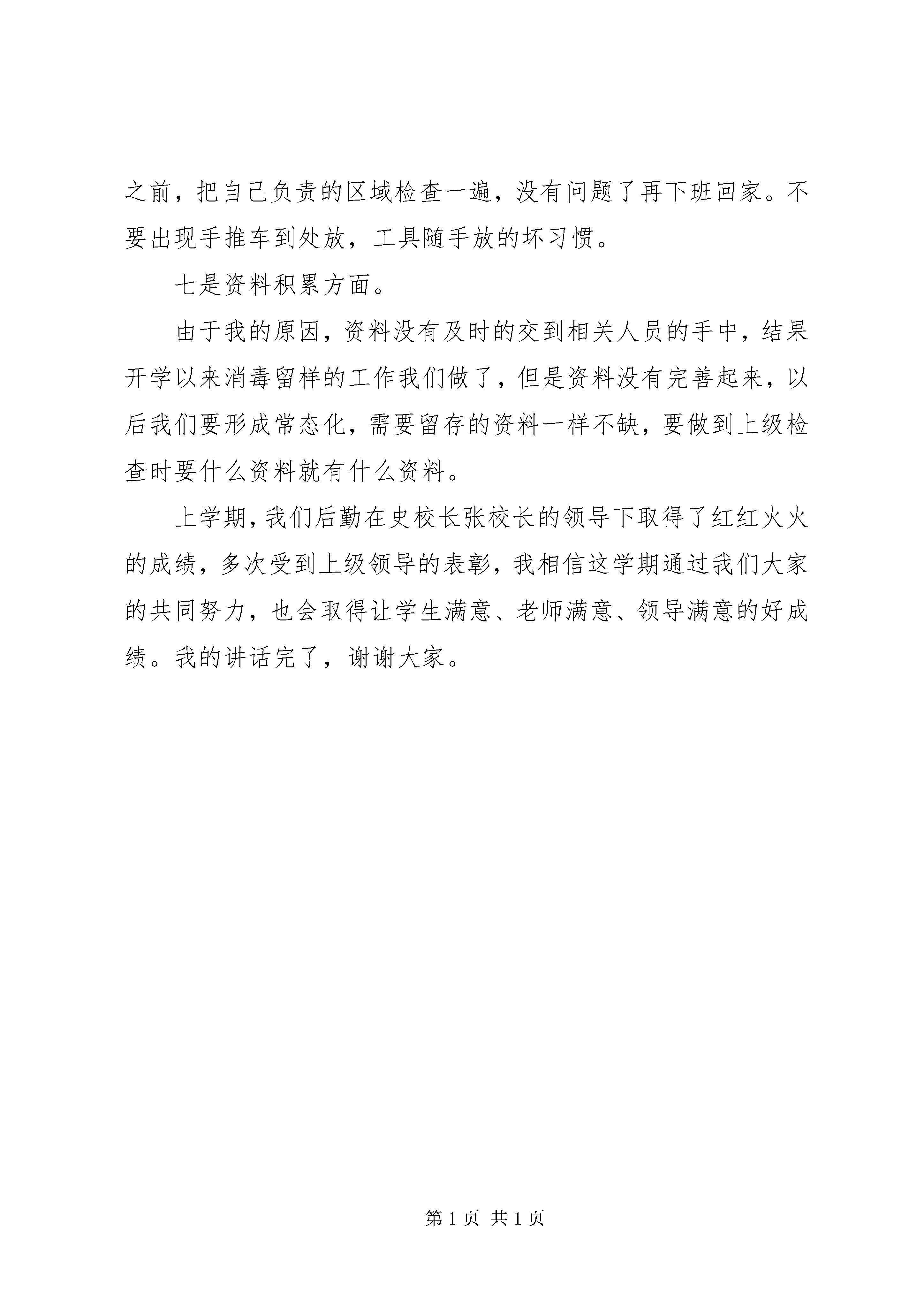 之前，把自己负责的区域检查一遍，没有问题了再下班回家。不要出现手推车到处放，工具随手放的坏习惯。

七是资料积累方面。

由于我的原因，资料没有及时的交到相关人员的手中，结果开学以来消毒留样的工作我们做了，但是资料没有完善起来，以后我们要形成常态化，需要留存的资料一样不缺，要做到上级检查时要什么资料就有什么资料。

上学期，我们后勤在史校长张校长的领导下取得了红红火火的成绩，多次受到上级领导的表彰，我相信这学期通过我们大家的共同努力，也会取得让学生满意、老师满意、领导满意的好成绩。我的讲话完了，谢谢大家。

第 1 页 共 1 页